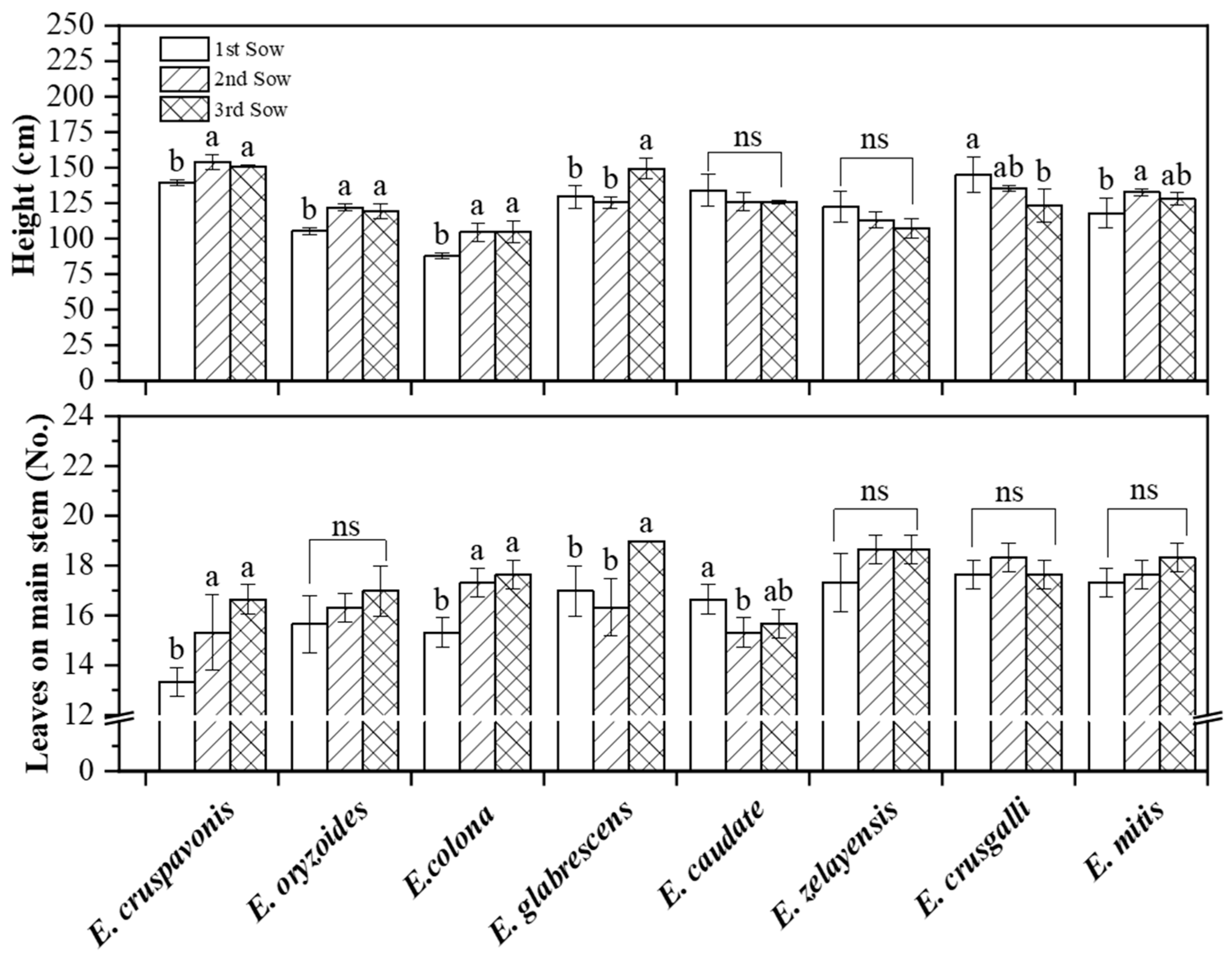 Height (cm)

250
225
200
175
150
125
100
75
50
25
0

1st Sow
2nd Sow
3rd Sow

b a a
b a a
b a a
b b a
ns
ns
a ab b
b a ab

Leaves on main stem (No.)

24
22
20
18
16
14
12
0

b a a
ns
b a a
b b a
a b ab
ns
ns
ns

E. cruspavonis
E. oryzoides
E.colona
E. glabrescens
E. caudate
E. zelayensis
E. crusgalli
E. mitis